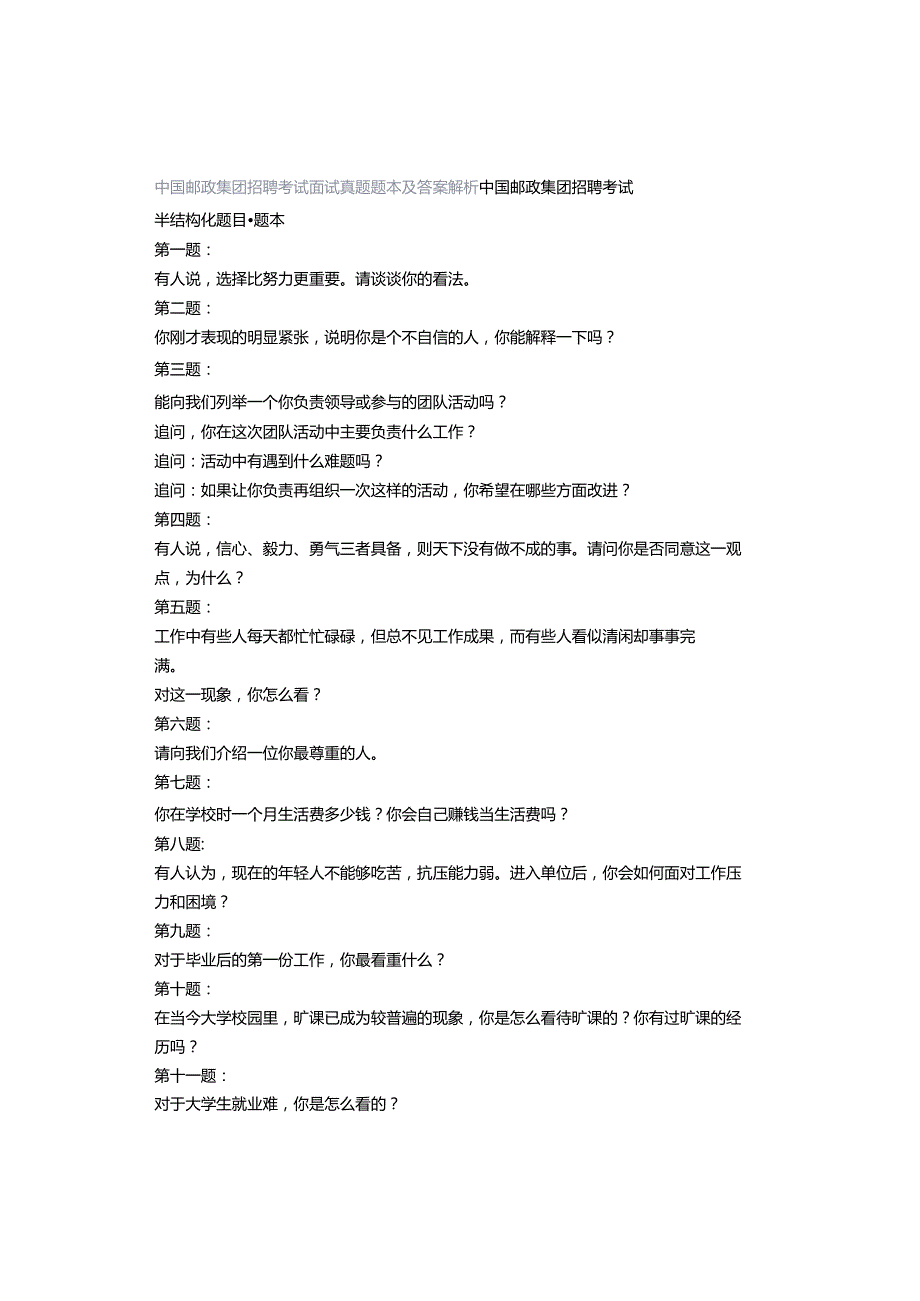 中国邮政集团招聘考试面试真题题本及答案解析中国邮政集团招聘考试

半结构化题目•题本

第一题：

有人说，选择比努力更重要。请谈谈你的看法。

第二题：

你刚才表现的明显紧张，说明你是个不自信的人，你能解释一下吗？

第三题：

能向我们列举一个你负责领导或参与的团队活动吗？

追问，你在这次团队活动中主要负责什么工作？

追问：活动中有遇到什么难题吗？

追问：如果让你负责再组织一次这样的活动，你希望在哪些方面改进？

第四题：

有人说，信心、毅力、勇气三者具备，则天下没有做不成的事。请问你是否同意这一观点，为什么？

第五题：

工作中有些人每天都忙忙碌碌，但总不见工作成果，而有些人看似清闲却事事完满。

对这一现象，你怎么看？

第六题：

请向我们介绍一位你最尊重的人。

第七题：

你在学校时一个月生活费多少钱？你会自己赚钱当生活费吗？

第八题:

有人认为，现在的年轻人不能够吃苦，抗压能力弱。进入单位后，你会如何面对工作压力和困境？

第九题：

对于毕业后的第一份工作，你最看重什么？

第十题：

在当今大学校园里，旷课已成为较普遍的现象，你是怎么看待旷课的？你有过旷课的经历吗？

第十一题：

对于大学生就业难，你是怎么看的？